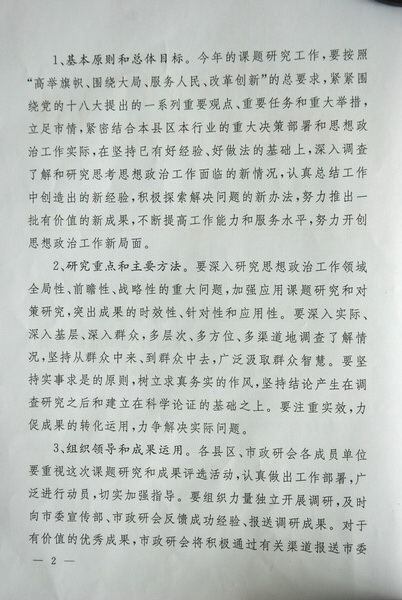 1、基本原则和总体目标。今年的课题研究工作，要按照“高举旗帜、围绕大局、服务人民、改革创新”的总要求，紧紧围绕党的十八大提出的一系列重要观点、重要任务和重大举措，立足市情，紧密结合本县区本行业的重大决策部署和思想政治工作实际，在坚持已有好经验、好做法的基础上，深入调查了解和研究思考思想政治工作面临的新情况，认真总结工作中创造出的新经验，积极探索解决问题的新办法，努力推出一批有价值的新成果，不断提高工作能力和服务水平，努力开创思想政治工作新局面。

2、研究重点和主要方法。要深入研究思想政治工作领域全局性、前瞻性、战略性的重大问题，加强应用课题研究和对策研究，突出成果的时效性、针对性和应用性。要深入实际、深入基层、深入群众，多层次、多方位、多渠道地调查了解情况，坚持从群众中来、到群众中去，广泛汲取群众智慧。要坚持实事求是的原则，树立求真务实的作风，坚持结论产生在调查研究之后和建立在科学论证的基础之上。要注重实效，力促成果的转化运用，力争解决实际问题。

3、组织领导和成果运用。各县区、市政研会各成员单位要重视这次课题研究和成果评选活动，认真做出工作部署，广泛进行动员，切实加强指导。要组织力量独立开展调研，及时向市委宣传部、市政研会反馈成功经验、报送调研成果。对于有价值的优秀成果，市政研会将积极通过有关渠道报送市委

— 2 —